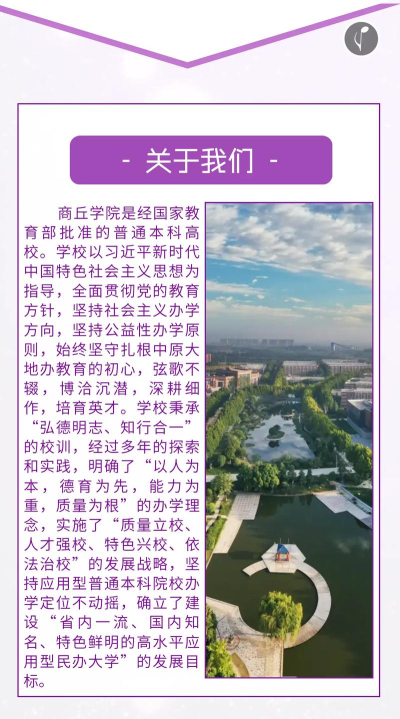 - 关于我们 -

商丘学院是经国家教育部批准的普通本科高校。学校以习近平新时代中国特色社会主义思想为指导，全面贯彻党的教育方针，坚持社会主义办学方向，坚持公益性办学原则，始终坚守扎根中原大地办教育的初心，弦歌不辍，博洽沉潜，深耕细作，培育英才。学校秉承“弘德明志、知行合一”的校训，经过多年的探索和实践，明确了“以人为本，德育为先，能力为重，质量为根”的办学理念，实施了“质量立校、人才强校、特色兴校、依法治校”的发展战略，坚持应用型普通本科院校办学定位不动摇，确立了建设“省内一流、国内知名、特色鲜明的高水平应用型民办大学”的发展目标。